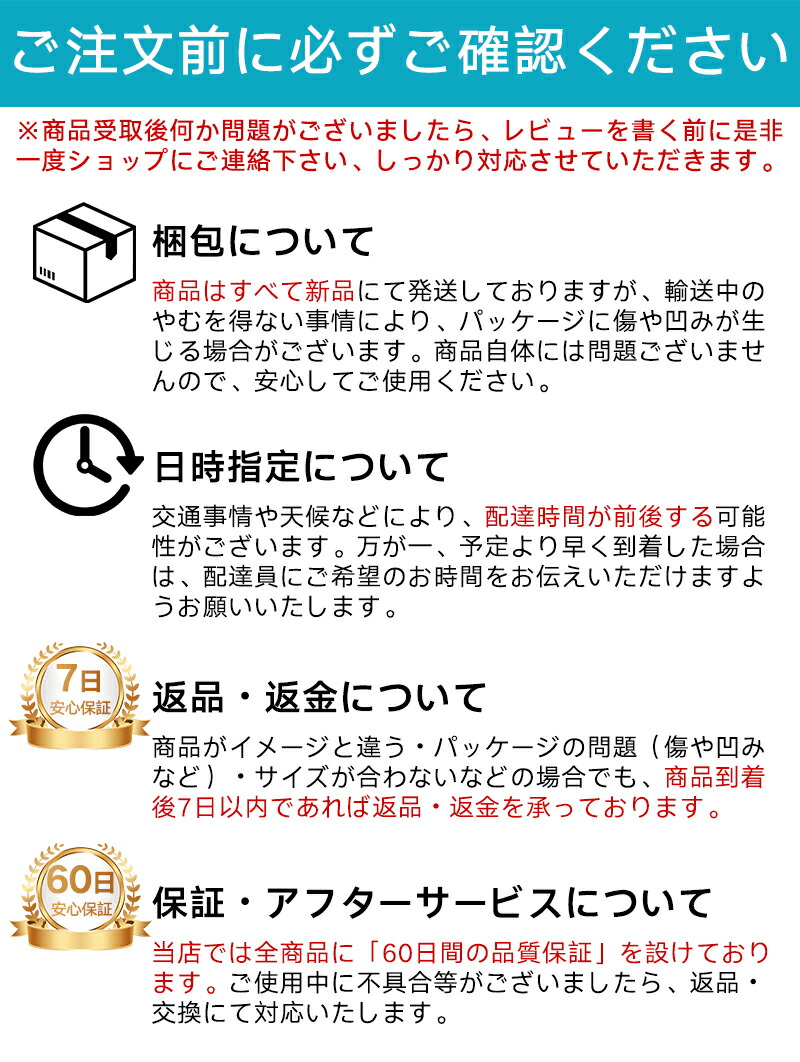 ご注文前に必ずご確認ください

※商品受取後何か問題がございましたら、レビューを書く前に是非一度ショップにご連絡下さい、しっかり対応させていただきます。

梱包について

商品はすべて新品にて発送しておりますが、輸送中のやむを得ない事情により、パッケージに傷や凹みが生じる場合がございます。商品自体には問題ございませんので、安心してご使用ください。

日時指定について

交通事情や天候などにより、配達時間が前後する可能性がございます。万が一、予定より早く到着した場合は、配達員にご希望のお時間をお伝えいただけますようお願いいたします。

7日
安心保証

返品・返金について

商品がイメージと違う・パッケージの問題（傷や凹みなど）・サイズが合わないなどの場合でも、商品到着後7日以内であれば返品・返金を承っております。

60日
安心保証

保証・アフターサービスについて

当店では全商品に「60日間の品質保証」を設けております。ご使用中に不具合等がございましたら、返品・交換にて対応いたします。